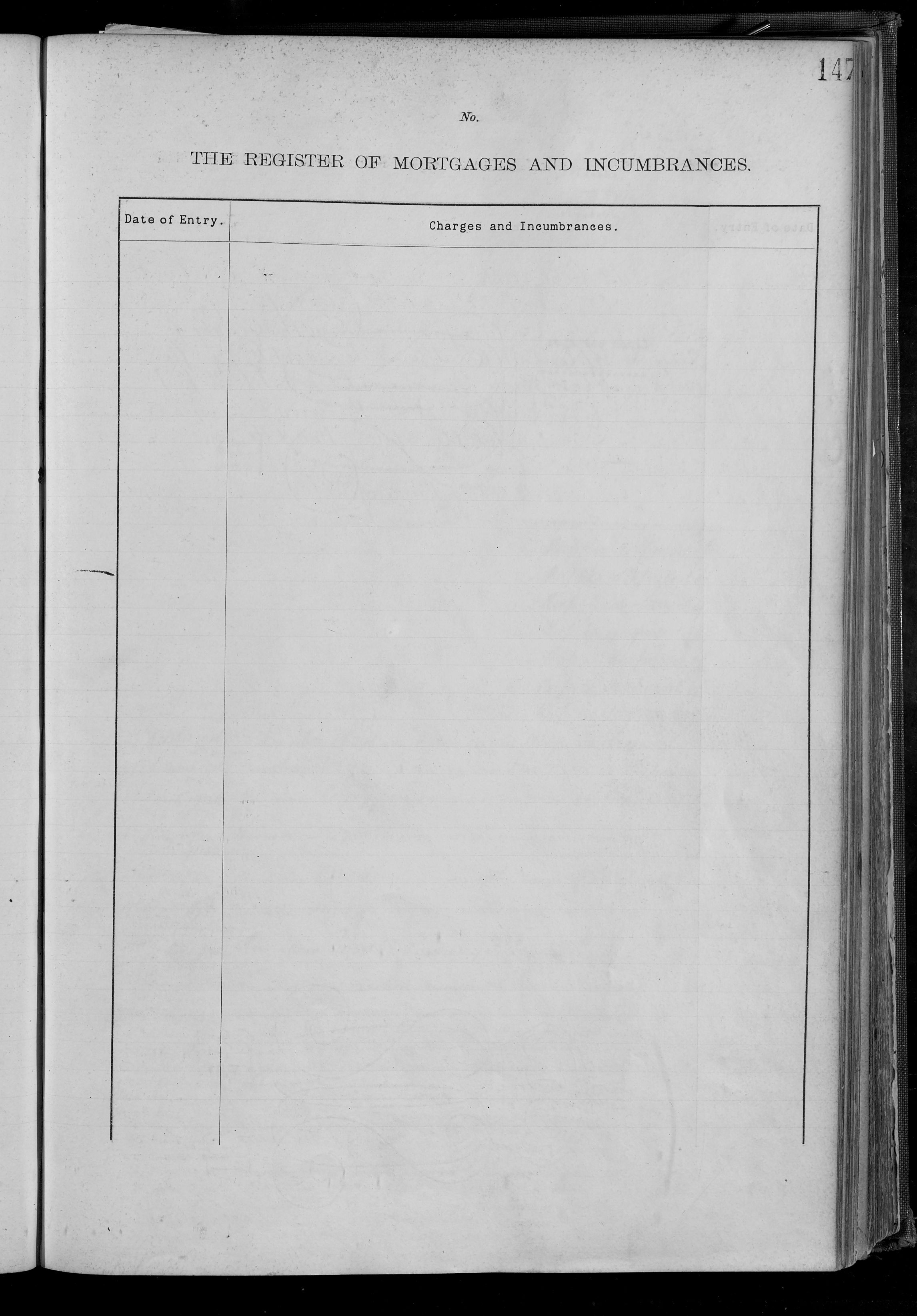 147

No.

THE REGISTER OF MORTGAGES AND INCUMBRANCES.

| Date of Entry. | Charges and Incumbrances. |
|---|---|
| | |